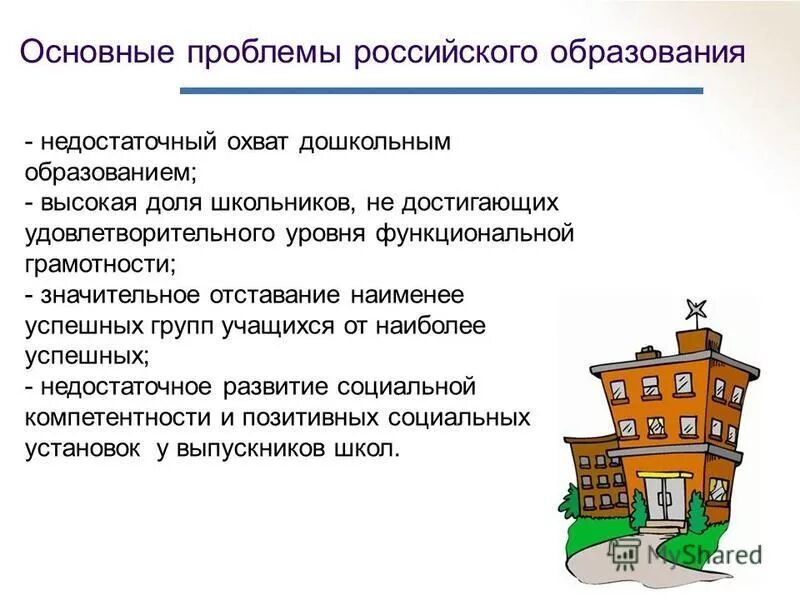 Основные проблемы российского образования

- недостаточный охват дошкольным образованием;
- высокая доля школьников, не достигающих удовлетворительного уровня функциональной грамотности;
- значительное отставание наименее успешных групп учащихся от наиболее успешных;
- недостаточное развитие социальной компетентности и позитивных социальных установок у выпускников школ.

MyShared